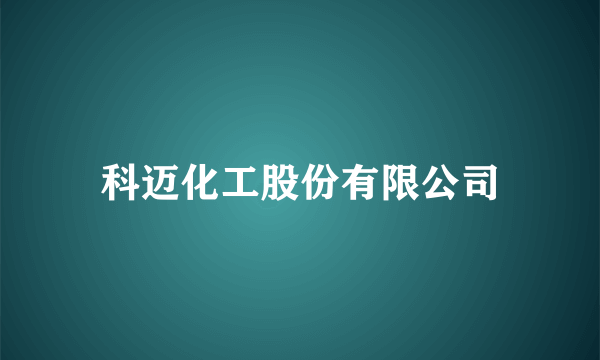 科迈化工股份有限公司